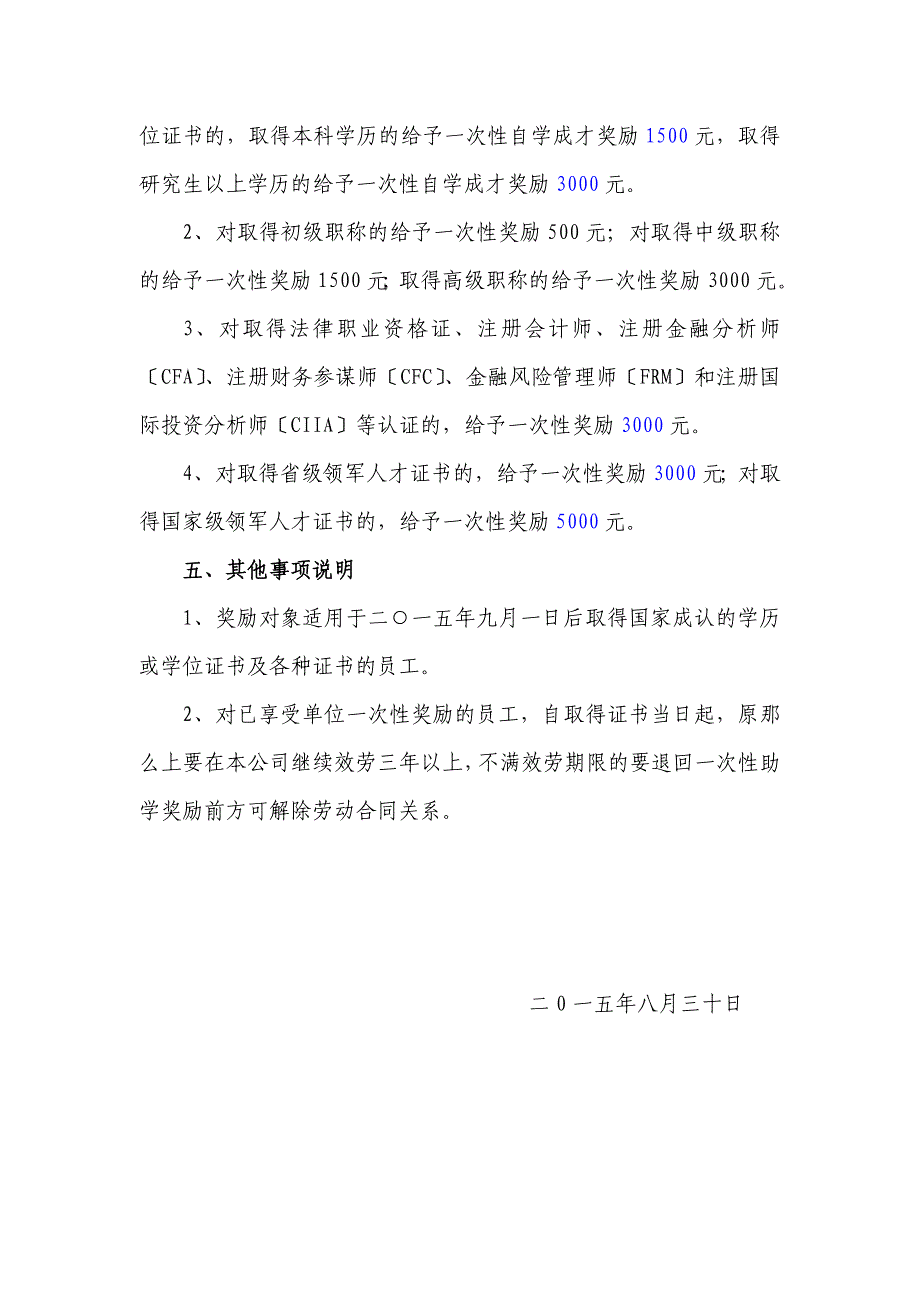 位证书的，取得本科学历的给予一次性自学成才奖励 1500 元，取得研究生以上学历的给予一次性自学成才奖励 3000 元。

2、对取得初级职称的给予一次性奖励 500 元；对取得中级职称的给予一次性奖励 1500 元；取得高级职称的给予一次性奖励 3000 元。

3、对取得法律职业资格证、注册会计师、注册金融分析师〔CFA〕、注册财务参谋师〔CFC〕、金融风险管理师〔FRM〕和注册国际投资分析师〔CIIA〕等认证的，给予一次性奖励 3000 元。

4、对取得省级领军人才证书的，给予一次性奖励 3000 元；对取得国家级领军人才证书的，给予一次性奖励 5000 元。

五、其他事项说明

1、奖励对象适用于二〇一五年九月一日后取得国家成认的学历或学位证书及各种证书的员工。

2、对已享受单位一次性奖励的员工，自取得证书当日起，原那么上要在本公司继续效劳三年以上，不满效劳期限的要退回一次性助学奖励前方可解除劳动合同关系。

二 0 一五年八月三十日